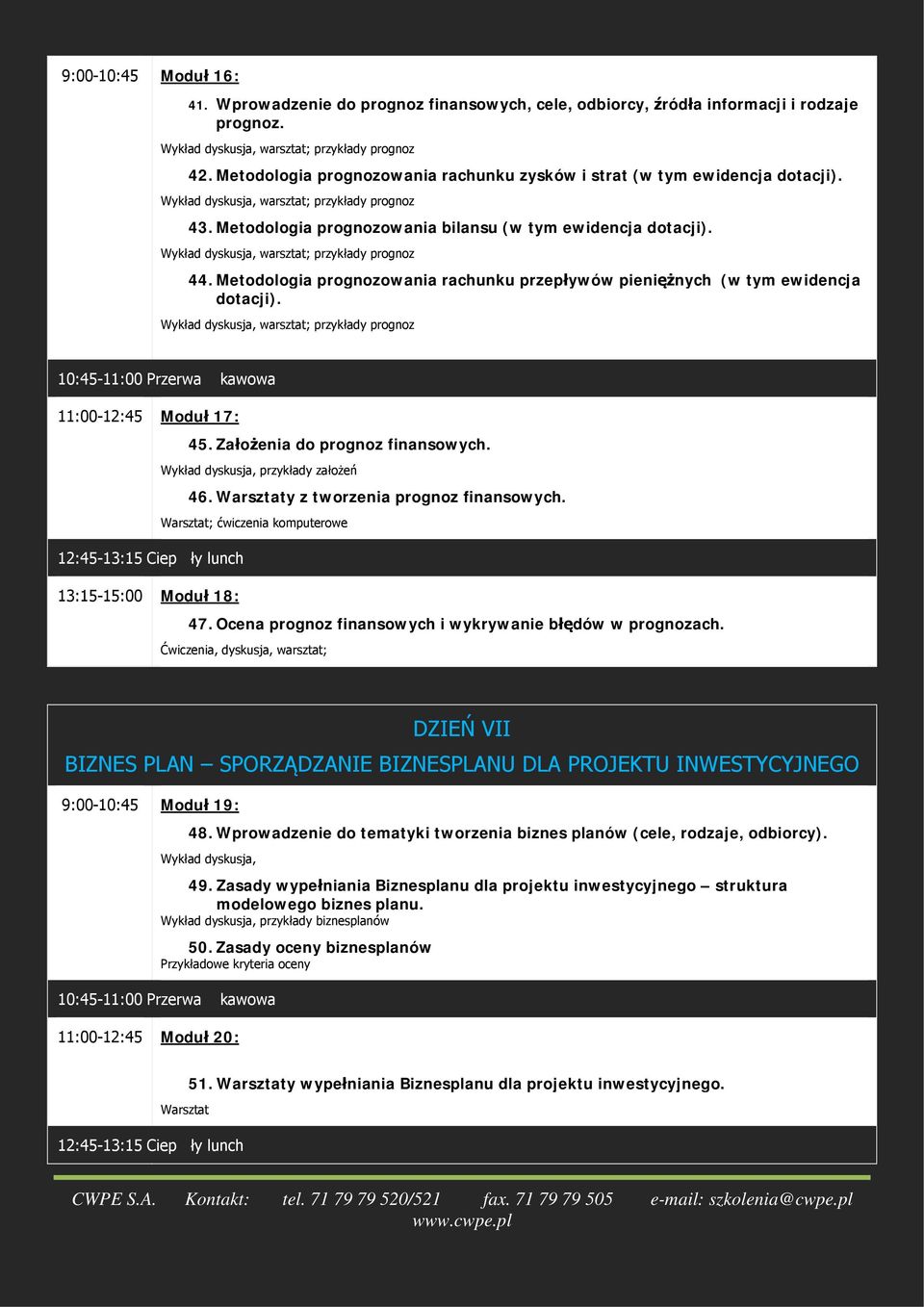 9:00-10:45 Moduł 16:

41. Wprowadzenie do prognoz finansowych, cele, odbiorcy, źródła informacji i rodzaje prognoz.

Wykład dyskusja, warsztat; przykłady prognoz

42. Metodologia prognozowania rachunku zysków i strat (w tym ewidencja dotacji).

Wykład dyskusja, warsztat; przykłady prognoz

43. Metodologia prognozowania bilansu (w tym ewidencja dotacji).

Wykład dyskusja, warsztat; przykłady prognoz

44. Metodologia prognozowania rachunku przepływów pieniężnych (w tym ewidencja dotacji).

Wykład dyskusja, warsztat; przykłady prognoz

10:45-11:00 Przerwa kawowa

11:00-12:45 Moduł 17:

45. Założenia do prognoz finansowych.

Wykład dyskusja, przykłady założeń

46. Warsztaty z tworzenia prognoz finansowych.

Warsztat; ćwiczenia komputerowe

12:45-13:15 Ciep ły lunch

13:15-15:00 Moduł 18:

47. Ocena prognoz finansowych i wykrywanie błędów w prognozach.

Ćwiczenia, dyskusja, warsztat;

DZIEŃ VII

BIZNES PLAN – SPORZĄDZANIE BIZNESPLANU DLA PROJEKTU INWESTYCYJNEGO

9:00-10:45 Moduł 19:

48. Wprowadzenie do tematyki tworzenia biznes planów (cele, rodzaje, odbiorcy).

Wykład dyskusja,

49. Zasady wypełniania Biznesplanu dla projektu inwestycyjnego – struktura modelowego biznes planu.

Wykład dyskusja, przykłady biznesplanów

50. Zasady oceny biznesplanów

Przykładowe kryteria oceny

10:45-11:00 Przerwa kawowa

11:00-12:45 Moduł 20:

51. Warsztaty wypełniania Biznesplanu dla projektu inwestycyjnego.

Warsztat

12:45-13:15 Ciep ły lunch

CWPE S.A. Kontakt: tel. 71 79 79 520/521 fax. 71 79 79 505 e-mail: szkolenia@cwpe.pl www.cwpe.pl